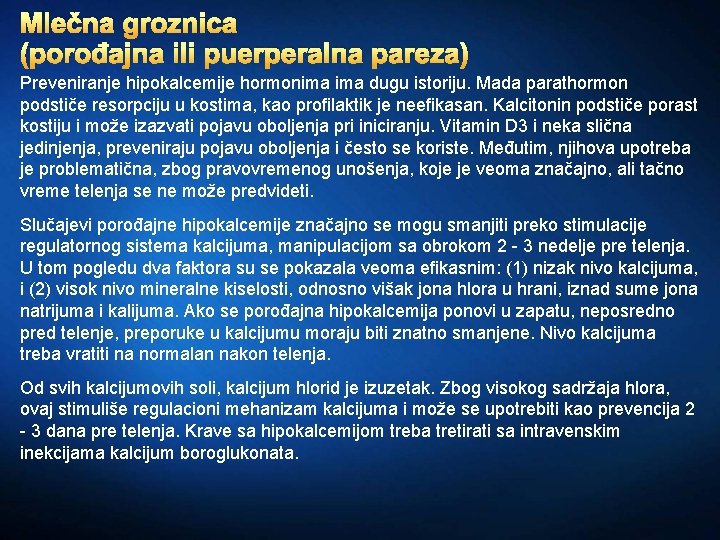 Mlečna groznica
(porođajna ili puerperalna pareza)

Preveniranje hipokalcemije hormonima ima dugu istoriju. Mada parathormon podstiče resorpciju u kostima, kao profilaktik je neefikasan. Kalcitonin podstiče porast kostiju i može izazvati pojavu oboljenja pri iniciranju. Vitamin D3 i neka slična jedinjenja, preveniraju pojavu oboljenja i često se koriste. Međutim, njihova upotreba je problematična, zbog pravovremenog unošenja, koje je veoma značajno, ali tačno vreme telenja se ne može predvideti.

Slučajevi porođajne hipokalcemije značajno se mogu smanjiti preko stimulacije regulatornog sistema kalcijuma, manipulacijom sa obrokom 2 - 3 nedelje pre telenja. U tom pogledu dva faktora su se pokazala veoma efikasnim: (1) nizak nivo kalcijuma, i (2) visok nivo mineralne kiselosti, odnosno višak jona hlora u hrani, iznad sume jona natrijuma i kalijuma. Ako se porođajna hipokalcemija ponovi u zapatu, neposredno pred telenje, preporuke u kalcijumu moraju biti znatno smanjene. Nivo kalcijuma treba vratiti na normalan nakon telenja.

Od svih kalcijumovih soli, kalcijum hlorid je izuzetak. Zbog visokog sadržaja hlora, ovaj stimuliše regulacioni mehanizam kalcijuma i može se upotrebiti kao prevencija 2 - 3 dana pre telenja. Krave sa hipokalcemijom treba tretirati sa intravenskim inekcijama kalcijum boroglukonata.